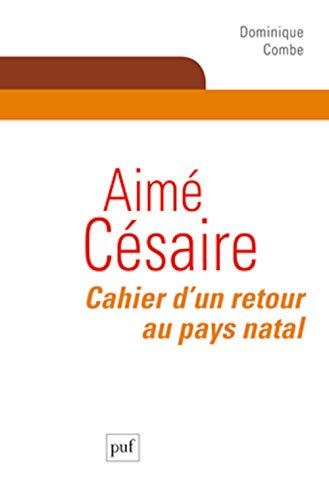 Dominique
Combe

Aimé
Césaire

Cahier d'un retour
au pays natal

puf